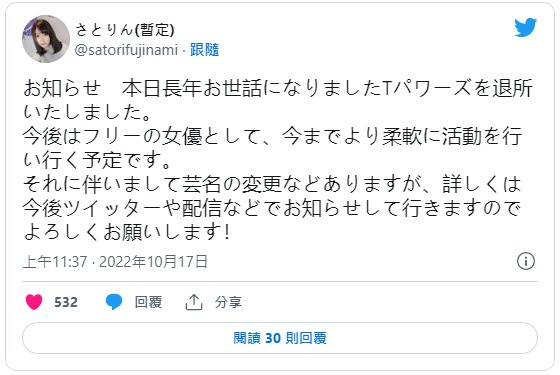 さとりん(暫定)
@satorifujinami · 跟隨

お知らせ　本日長年お世話になりましたTパワーズを退所いたしました。
今後はフリーの女優として、今までより柔軟に活動を行い行く予定です。
それに伴いまして芸名の変更などありますが、詳しくは今後ツイッターや配信などでお知らせして行きますのでよろしくお願いします!

上午11:37 · 2022年10月17日

532　回覆　分享

閱讀 30 則回覆